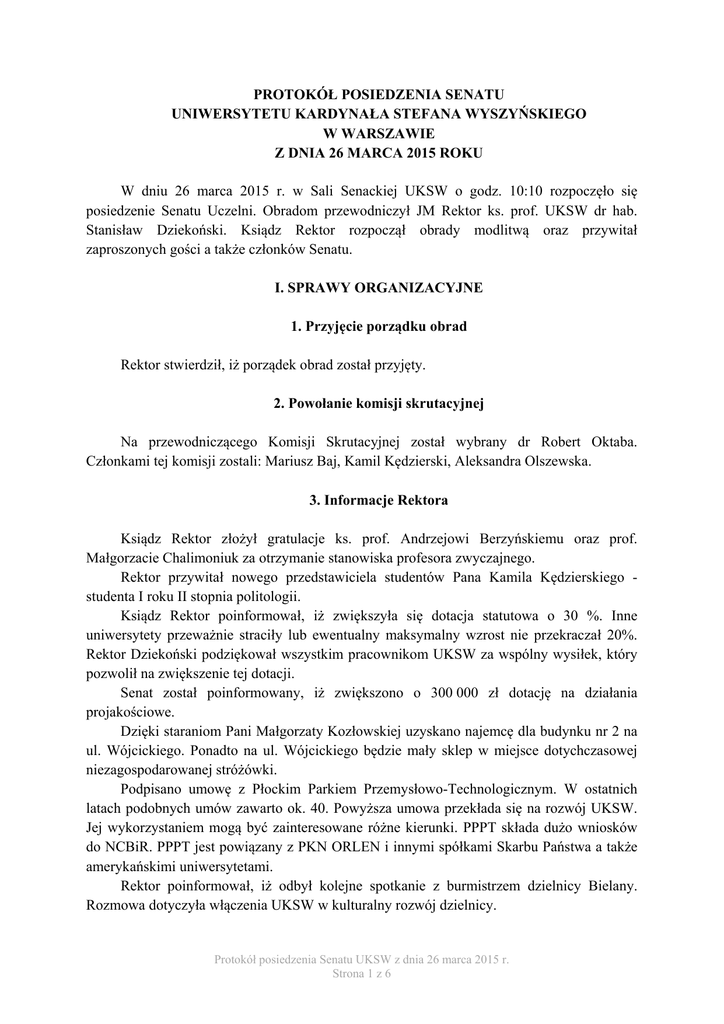 PROTOKÓŁ POSIEDZENIA SENATU
UNIWERSYTETU KARDYNAŁA STEFANA WYSZYŃSKIEGO
W WARSZAWIE
Z DNIA 26 MARCA 2015 ROKU

W dniu 26 marca 2015 r. w Sali Senackiej UKSW o godz. 10:10 rozpoczęło się posiedzenie Senatu Uczelni. Obradom przewodniczył JM Rektor ks. prof. UKSW dr hab. Stanisław Dziekoński. Ksiądz Rektor rozpoczął obrady modlitwą oraz przywitał zaproszonych gości a także członków Senatu.

I. SPRAWY ORGANIZACYJNE

1. Przyjęcie porządku obrad

Rektor stwierdził, iż porządek obrad został przyjęty.

2. Powołanie komisji skrutacyjnej

Na przewodniczącego Komisji Skrutacyjnej został wybrany dr Robert Oktaba. Członkami tej komisji zostali: Mariusz Baj, Kamil Kędzierski, Aleksandra Olszewska.

3. Informacje Rektora

Ksiądz Rektor złożył gratulacje ks. prof. Andrzejowi Berzyńskiemu oraz prof. Małgorzacie Chalimoniuk za otrzymanie stanowiska profesora zwyczajnego.

Rektor przywitał nowego przedstawiciela studentów Pana Kamila Kędzierskiego - studenta I roku II stopnia politologii.

Ksiądz Rektor poinformował, iż zwiększyła się dotacja statutowa o 30 %. Inne uniwersytety przeważnie straciły lub ewentualny maksymalny wzrost nie przekraczał 20%. Rektor Dziekoński podziękował wszystkim pracownikom UKSW za wspólny wysiłek, który pozwolił na zwiększenie tej dotacji.

Senat został poinformowany, iż zwiększono o 300 000 zł dotację na działania projakościowe.

Dzięki staraniom Pani Małgorzaty Kozłowskiej uzyskano najemcę dla budynku nr 2 na ul. Wójcickiego. Ponadto na ul. Wójcickiego będzie mały sklep w miejsce dotychczasowej niezagospodarowanej stróżówki.

Podpisano umowę z Płockim Parkiem Przemysłowo-Technologicznym. W ostatnich latach podobnych umów zawarto ok. 40. Powyższa umowa przekłada się na rozwój UKSW. Jej wykorzystaniem mogą być zainteresowane różne kierunki. PPPT składa dużo wniosków do NCBiR. PPPT jest powiązany z PKN ORLEN i innymi spółkami Skarbu Państwa a także amerykańskimi uniwersytetami.

Rektor poinformował, iż odbył kolejne spotkanie z burmistrzem dzielnicy Bielany. Rozmowa dotyczyła włączenia UKSW w kulturalny rozwój dzielnicy.

Protokół posiedzenia Senatu UKSW z dnia 26 marca 2015 r.
Strona 1 z 6